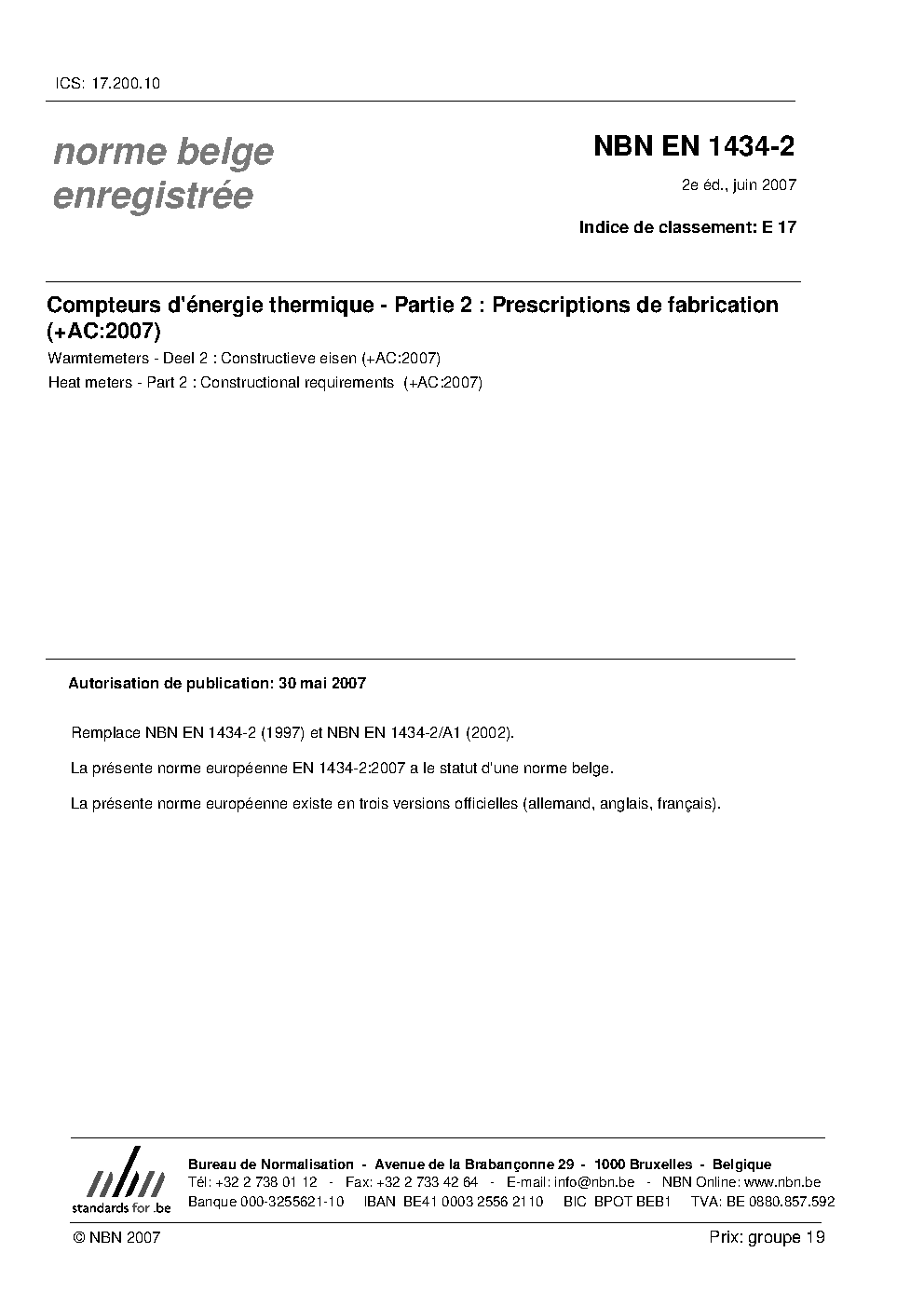 ICS: 17.200.10

norme belge enregistrée

NBN EN 1434-2

2e éd., juin 2007

Indice de classement: E 17

Compteurs d'énergie thermique - Partie 2 : Prescriptions de fabrication (+AC:2007)

Warmtemeters - Deel 2 : Constructieve eisen (+AC:2007)

Heat meters - Part 2 : Constructional requirements (+AC:2007)

Autorisation de publication: 30 mai 2007

Remplace NBN EN 1434-2 (1997) et NBN EN 1434-2/A1 (2002).

La présente norme européenne EN 1434-2:2007 a le statut d'une norme belge.

La présente norme européenne existe en trois versions officielles (allemand, anglais, français).

nbn
standards for .be

Bureau de Normalisation - Avenue de la Brabançonne 29 - 1000 Bruxelles - Belgique
Tél: +32 2 738 01 12 - Fax: +32 2 733 42 64 - E-mail: info@nbn.be - NBN Online: www.nbn.be
Banque 000-3255621-10 IBAN BE41 0003 2556 2110 BIC BPOT BEB1 TVA: BE 0880.857.592

© NBN 2007

Prix: groupe 19